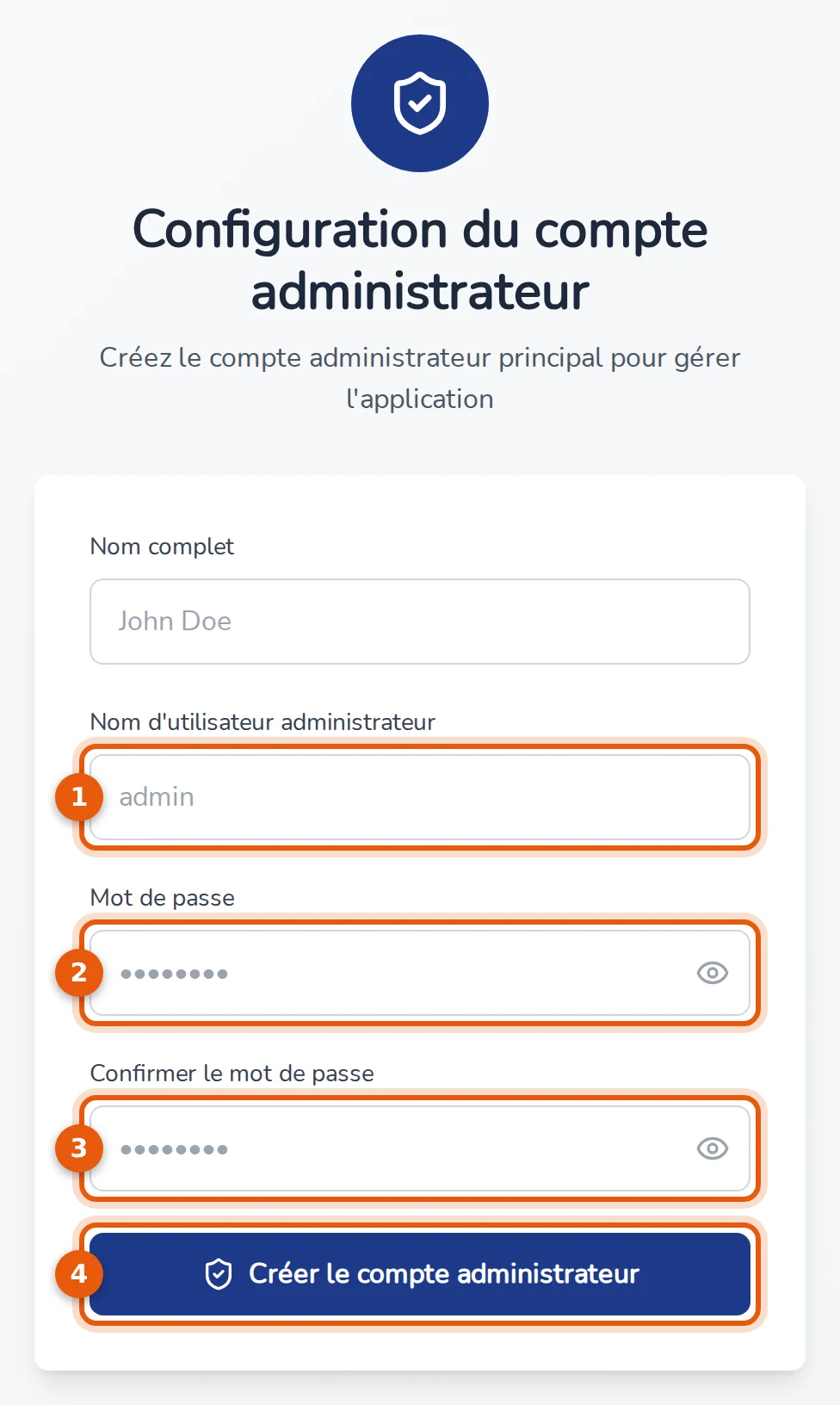 Configuration du compte administrateur

Créez le compte administrateur principal pour gérer l'application

Nom complet

John Doe

Nom d'utilisateur administrateur

1

admin

Mot de passe

2

••••••••

Confirmer le mot de passe

3

••••••••

4

Créer le compte administrateur